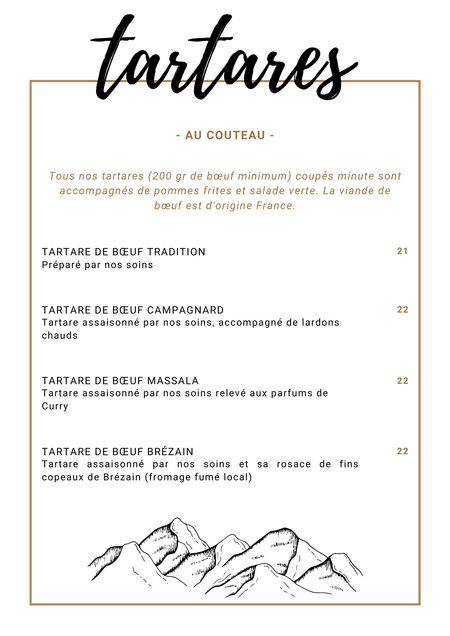 tartares

- AU COUTEAU -

Tous nos tartares (200 gr de bœuf minimum) coupés minute sont accompagnés de pommes frites et salade verte. La viande de bœuf est d'origine France.

TARTARE DE BŒUF TRADITION 21
Préparé par nos soins

TARTARE DE BŒUF CAMPAGNARD 22
Tartare assaisonné par nos soins, accompagné de lardons chauds

TARTARE DE BŒUF MASSALA 22
Tartare assaisonné par nos soins relevé aux parfums de Curry

TARTARE DE BŒUF BRÉZAIN 22
Tartare assaisonné par nos soins et sa rosace de fins copeaux de Brézain (fromage fumé local)